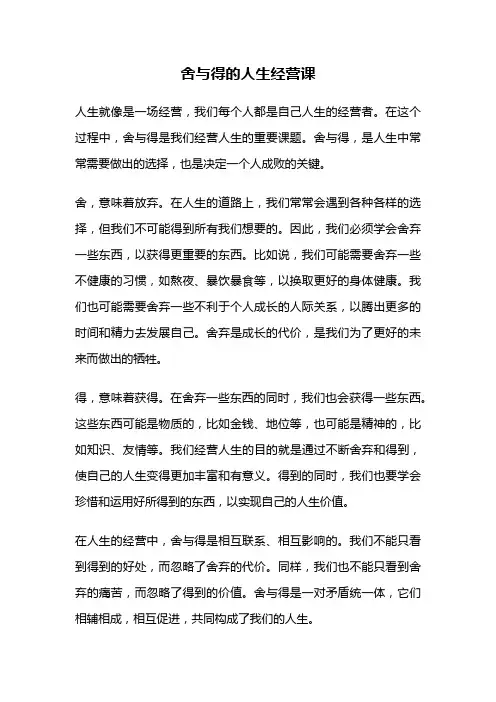 舍与得的人生经营课

人生就像是一场经营，我们每个人都是自己人生的经营者。在这个过程中，舍与得是我们经营人生的重要课题。舍与得，是人生中常常需要做出的选择，也是决定一个人成败的关键。

舍，意味着放弃。在人生的道路上，我们常常会遇到各种各样的选择，但我们不可能得到所有我们想要的。因此，我们必须学会舍弃一些东西，以获得更重要的东西。比如说，我们可能需要舍弃一些不健康的习惯，如熬夜、暴饮暴食等，以换取更好的身体健康。我们也可能需要舍弃一些不利于个人成长的人际关系，以腾出更多的时间和精力去发展自己。舍弃是成长的代价，是我们为了更好的未来而做出的牺牲。

得，意味着获得。在舍弃一些东西的同时，我们也会获得一些东西。这些东西可能是物质的，比如金钱、地位等，也可能是精神的，比如知识、友情等。我们经营人生的目的就是通过不断舍弃和得到，使自己的人生变得更加丰富和有意义。得到的同时，我们也要学会珍惜和运用好所得到的东西，以实现自己的人生价值。

在人生的经营中，舍与得是相互联系、相互影响的。我们不能只看到得到的好处，而忽略了舍弃的代价。同样，我们也不能只看到舍弃的痛苦，而忽略了得到的价值。舍与得是一对矛盾统一体，它们相辅相成，相互促进，共同构成了我们的人生。